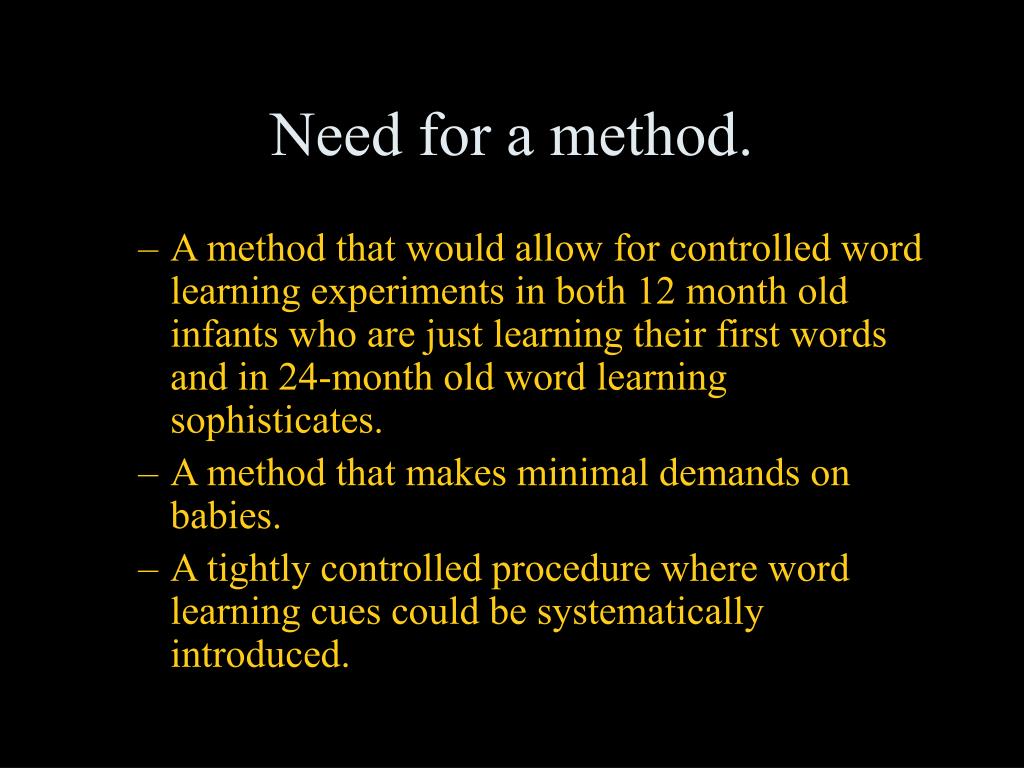 Need for a method.

– A method that would allow for controlled word learning experiments in both 12 month old infants who are just learning their first words and in 24-month old word learning sophisticates.
– A method that makes minimal demands on babies.
– A tightly controlled procedure where word learning cues could be systematically introduced.